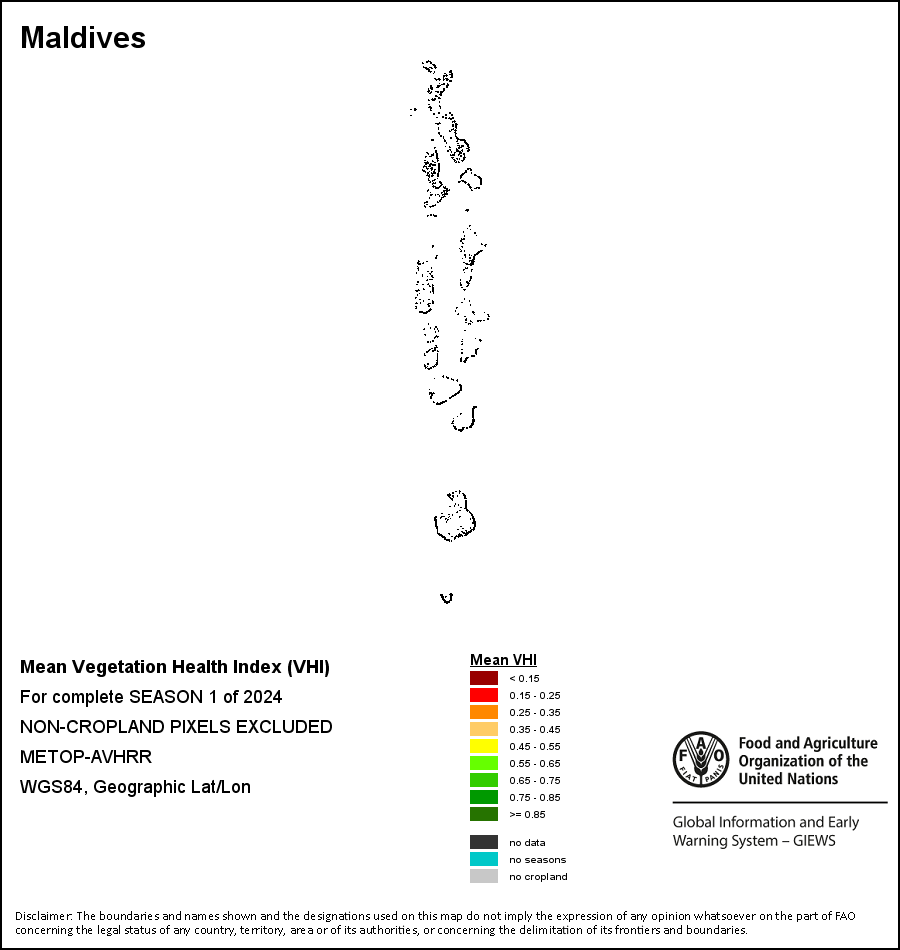 Maldives

Mean Vegetation Health Index (VHI)
For complete SEASON 1 of 2024
NON-CROPLAND PIXELS EXCLUDED
METOP-AVHRR
WGS84, Geographic Lat/Lon

Mean VHI
< 0.15
0.15 - 0.25
0.25 - 0.35
0.35 - 0.45
0.45 - 0.55
0.55 - 0.65
0.65 - 0.75
0.75 - 0.85
>= 0.85

no data
no seasons
no cropland

FAO
FIAT PANIS
Food and Agriculture Organization of the United Nations

Global Information and Early Warning System – GIEWS

Disclaimer: The boundaries and names shown and the designations used on this map do not imply the expression of any opinion whatsoever on the part of FAO concerning the legal status of any country, territory, area or of its authorities, or concerning the delimitation of its frontiers and boundaries.